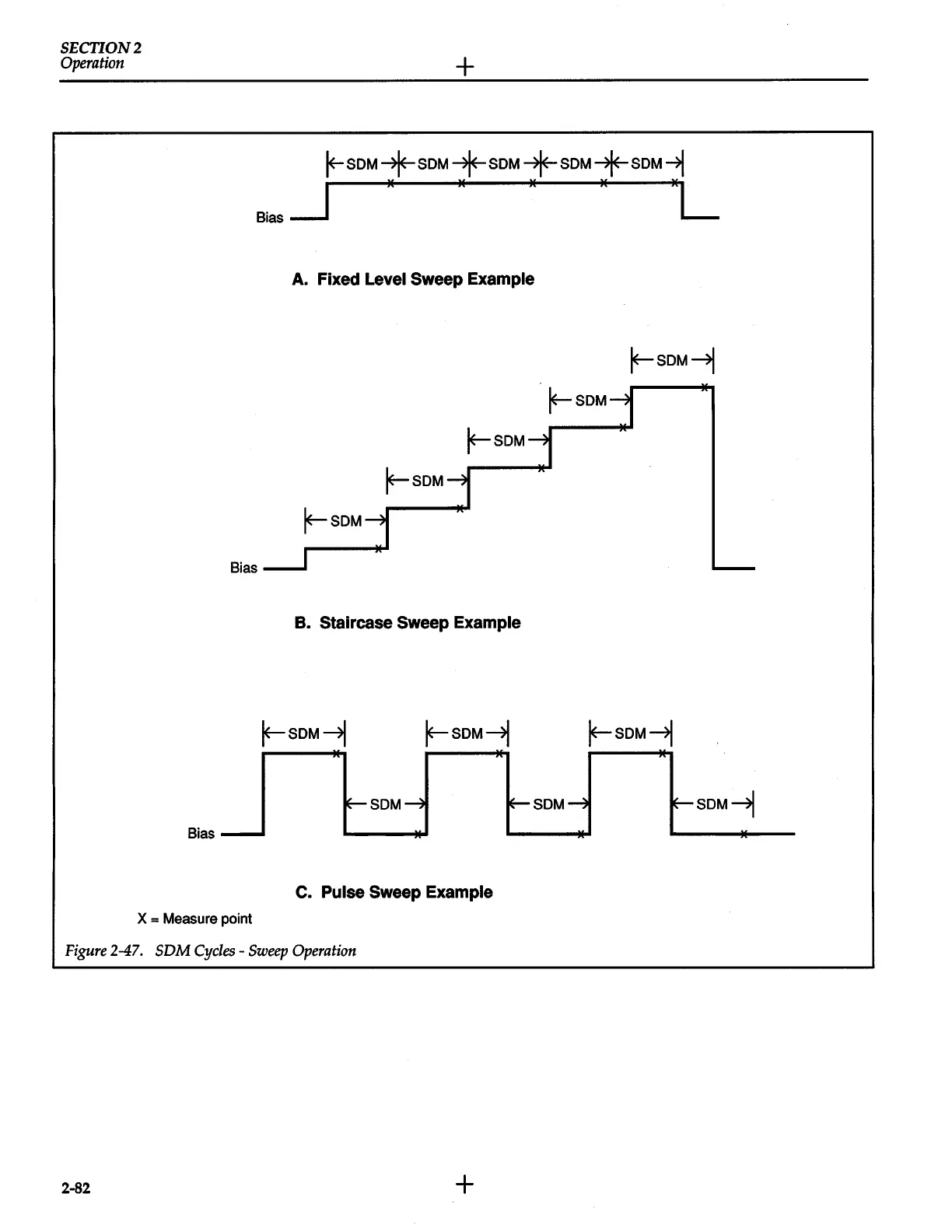 SECTION 2
Operation

SDM SDM SDM SDM SDM

Bias

A. Fixed Level Sweep Example

SDM

SDM

SDM

SDM

SDM

Bias

B. Staircase Sweep Example

SDM SDM SDM

SDM SDM SDM

Bias

C. Pulse Sweep Example

X = Measure point

Figure 2-47. SDM Cycles - Sweep Operation

2-82